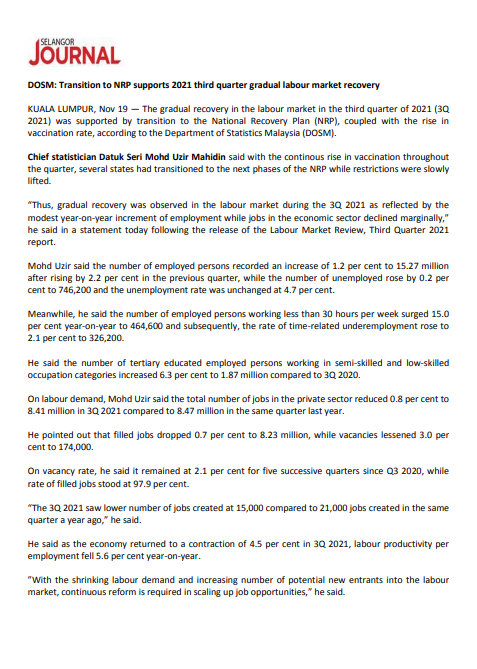 SELANGOR
JOURNAL

DOSM: Transition to NRP supports 2021 third quarter gradual labour market recovery

KUALA LUMPUR, Nov 19 — The gradual recovery in the labour market in the third quarter of 2021 (3Q 2021) was supported by transition to the National Recovery Plan (NRP), coupled with the rise in vaccination rate, according to the Department of Statistics Malaysia (DOSM).

Chief statistician Datuk Seri Mohd Uzir Mahidin said with the continous rise in vaccination throughout the quarter, several states had transitioned to the next phases of the NRP while restrictions were slowly lifted.

"Thus, gradual recovery was observed in the labour market during the 3Q 2021 as reflected by the modest year-on-year increment of employment while jobs in the economic sector declined marginally," he said in a statement today following the release of the Labour Market Review, Third Quarter 2021 report.

Mohd Uzir said the number of employed persons recorded an increase of 1.2 per cent to 15.27 million after rising by 2.2 per cent in the previous quarter, while the number of unemployed rose by 0.2 per cent to 746,200 and the unemployment rate was unchanged at 4.7 per cent.

Meanwhile, he said the number of employed persons working less than 30 hours per week surged 15.0 per cent year-on-year to 464,600 and subsequently, the rate of time-related underemployment rose to 2.1 per cent to 326,200.

He said the number of tertiary educated employed persons working in semi-skilled and low-skilled occupation categories increased 6.3 per cent to 1.87 million compared to 3Q 2020.

On labour demand, Mohd Uzir said the total number of jobs in the private sector reduced 0.8 per cent to 8.41 million in 3Q 2021 compared to 8.47 million in the same quarter last year.

He pointed out that filled jobs dropped 0.7 per cent to 8.23 million, while vacancies lessened 3.0 per cent to 174,000.

On vacancy rate, he said it remained at 2.1 per cent for five successive quarters since Q3 2020, while rate of filled jobs stood at 97.9 per cent.

"The 3Q 2021 saw lower number of jobs created at 15,000 compared to 21,000 jobs created in the same quarter a year ago," he said.

He said as the economy returned to a contraction of 4.5 per cent in 3Q 2021, labour productivity per employment fell 5.6 per cent year-on-year.

"With the shrinking labour demand and increasing number of potential new entrants into the labour market, continuous reform is required in scaling up job opportunities," he said.